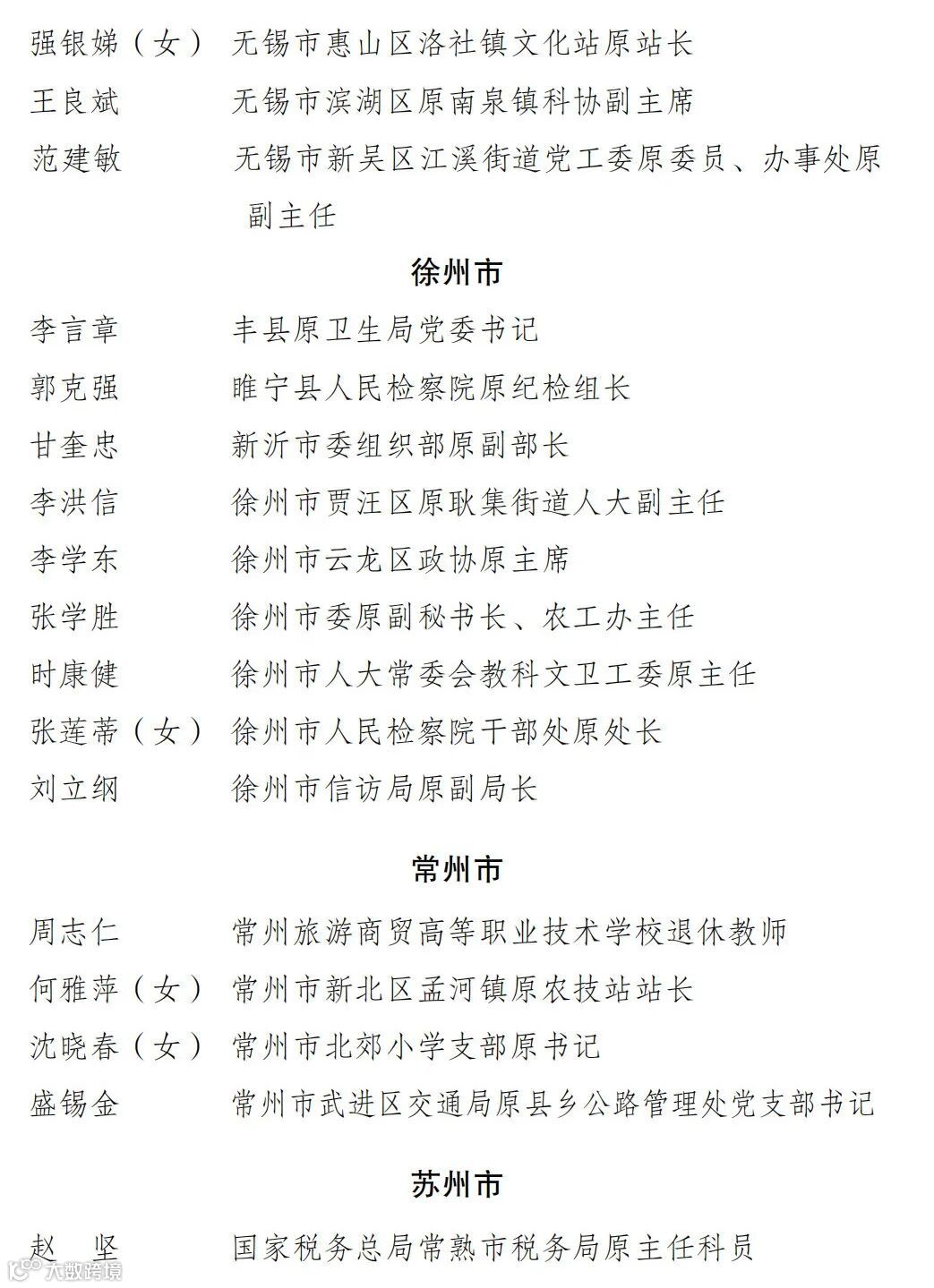 强银娣（女） 无锡市惠山区洛社镇文化站原站长
王良斌 无锡市滨湖区原南泉镇科协副主席
范建敏 无锡市新吴区江溪街道党工委原委员、办事处原副主任

徐州市

李言章 丰县原卫生局党委书记
郭克强 睢宁县人民检察院原纪检组长
甘奎忠 新沂市委组织部原副部长
李洪信 徐州市贾汪区原耿集街道人大副主任
李学东 徐州市云龙区政协原主席
张学胜 徐州市委原副秘书长、农工办主任
时康健 徐州市人大常委会教科文卫工委原主任
张莲蒂（女） 徐州市人民检察院干部处原处长
刘立纲 徐州市信访局原副局长

常州市

周志仁 常州旅游商贸高等职业技术学校退休教师
何雅萍（女） 常州市新北区孟河镇原农技站站长
沈晓春（女） 常州市北郊小学支部原书记
盛锡金 常州市武进区交通局原县乡公路管理处党支部书记

苏州市

赵 坚 国家税务总局常熟市税务局原主任科员

大数跨境